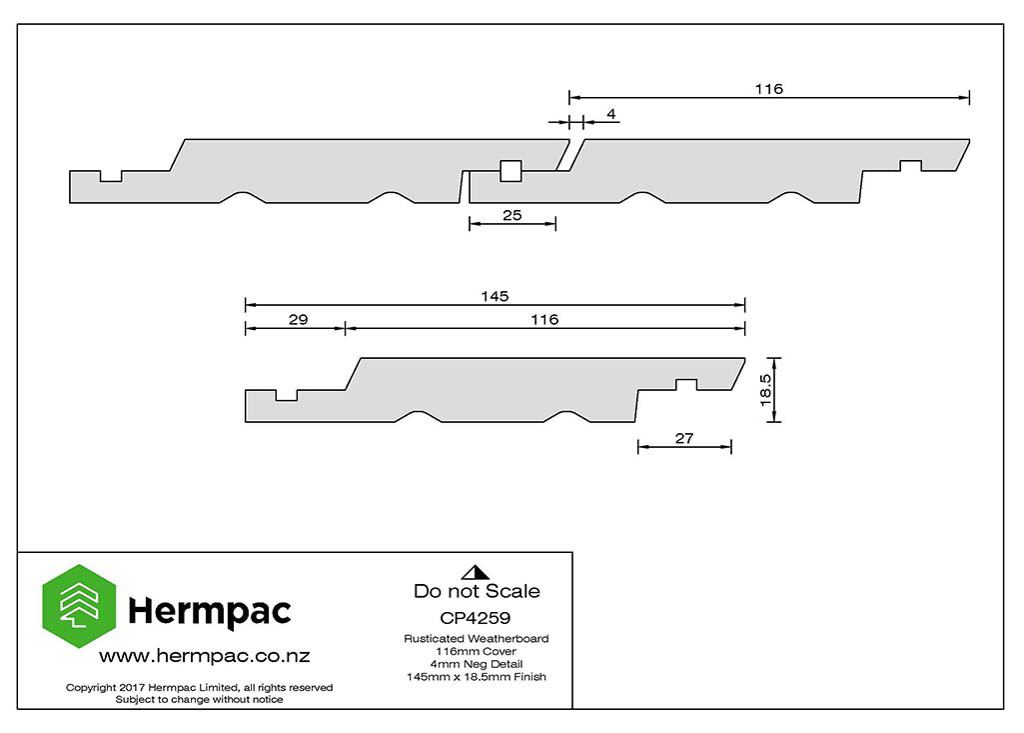 116

4

25

145

29

116

18.5

27

Hermpac

www.hermpac.co.nz

Copyright 2017 Hermpac Limited, all rights reserved
Subject to change without notice

Do not Scale

CP4259

Rusticated Weatherboard
116mm Cover
4mm Neg Detail
145mm x 18.5mm Finish